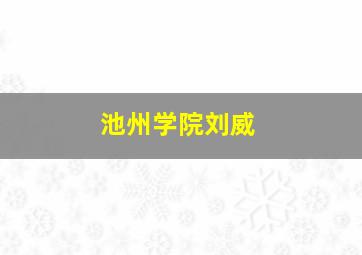 池州学院刘威